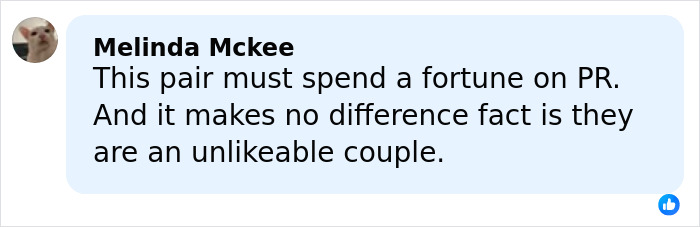 Melinda Mckee
This pair must spend a fortune on PR. And it makes no difference fact is they are an unlikeable couple.